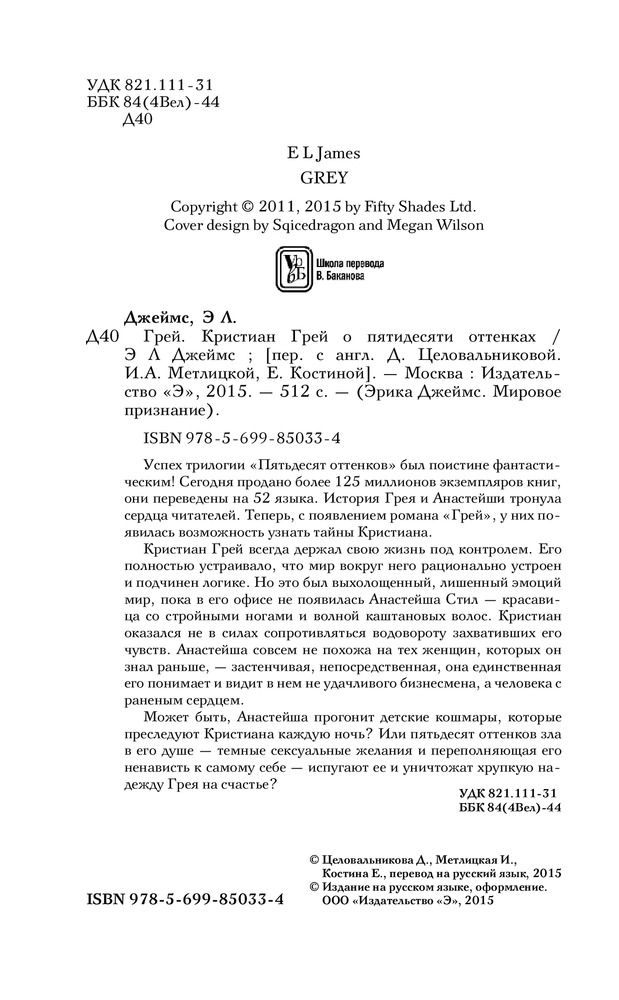 УДК 821.111-31
ББК 84(4Вел)-44
Д40

E L James
GREY

Copyright © 2011, 2015 by Fifty Shades Ltd.
Cover design by Sqicedragon and Megan Wilson

Школа перевода
В. Баканова

Джеймс, Э Л.
Д40 Грей. Кристиан Грей о пятидесяти оттенках / Э Л Джеймс ; [пер. с англ. Д. Целовальниковой. И.А. Метлицкой, Е. Костиной]. — Москва : Издательство «Э», 2015. — 512 с. — (Эрика Джеймс. Мировое признание).

ISBN 978-5-699-85033-4

Успех трилогии «Пятьдесят оттенков» был поистине фантастическим! Сегодня продано более 125 миллионов экземпляров книг, они переведены на 52 языка. История Грея и Анастейши тронула сердца читателей. Теперь, с появлением романа «Грей», у них появилась возможность узнать тайны Кристиана.

Кристиан Грей всегда держал свою жизнь под контролем. Его полностью устраивало, что мир вокруг него рационально устроен и подчинен логике. Но это был выхолощенный, лишенный эмоций мир, пока в его офисе не появилась Анастейша Стил — красавица со стройными ногами и волной каштановых волос. Кристиан оказался не в силах сопротивляться водовороту захвативших его чувств. Анастейша совсем не похожа на тех женщин, которых он знал раньше, — застенчивая, непосредственная, она единственная его понимает и видит в нем не удачливого бизнесмена, а человека с раненым сердцем.

Может быть, Анастейша прогонит детские кошмары, которые преследуют Кристиана каждую ночь? Или пятьдесят оттенков зла в его душе — темные сексуальные желания и переполняющая его ненависть к самому себе — испугают ее и уничтожат хрупкую надежду Грея на счастье?

УДК 821.111-31
ББК 84(4Вел)-44

© Целовальникова Д., Метлицкая И., Костина Е., перевод на русский язык, 2015
© Издание на русском языке, оформление. ООО «Издательство «Э», 2015

ISBN 978-5-699-85033-4